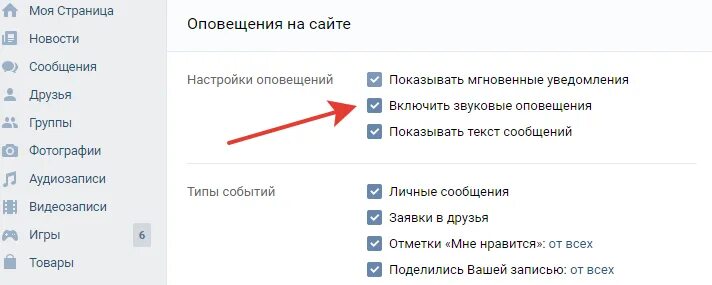 Моя Страница
Новости
Сообщения
Друзья
Группы
Фотографии
Аудиозаписи
Видеозаписи
Игры 6
Товары

Оповещения на сайте

Настройки оповещений
Показывать мгновенные уведомления
Включить звуковые оповещения
Показывать текст сообщений

Типы событий
Личные сообщения
Заявки в друзья
Отметки «Мне нравится»: от всех
Поделились Вашей записью: от всех